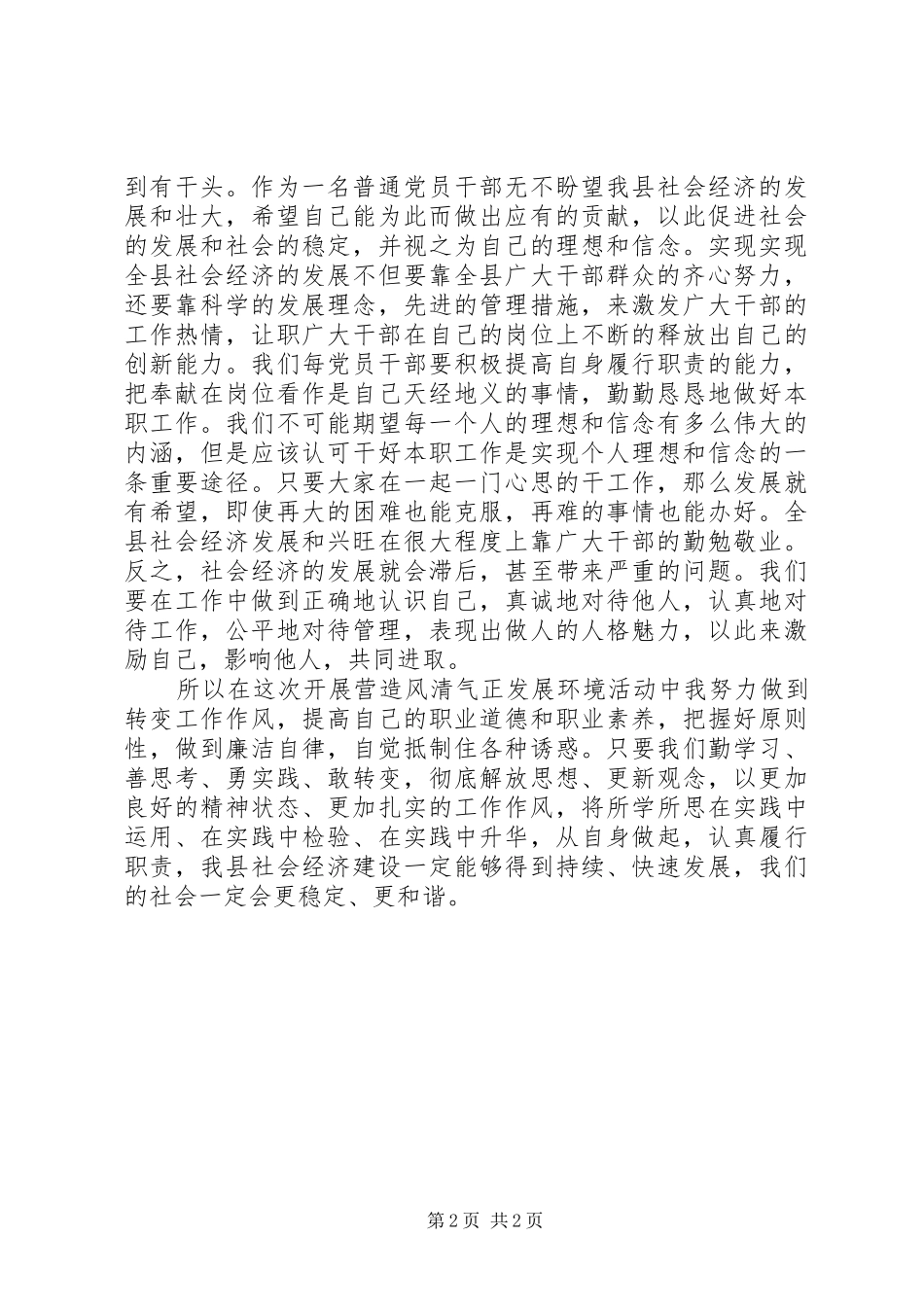 到有干头。作为一名普通党员干部无不盼望我县社会经济的发展和壮大，希望自己能为此而做出应有的贡献，以此促进社会的发展和社会的稳定，并视之为自己的理想和信念。实现实现全县社会经济的发展不但要靠全县广大干部群众的齐心努力，还要靠科学的发展理念，先进的管理措施，来激发广大干部的工作热情，让职广大干部在自己的岗位上不断的释放出自己的创新能力。我们每党员干部要积极提高自身履行职责的能力，把奉献在岗位看作是自己天经地义的事情，勤勤恳恳地做好本职工作。我们不可能期望每一个人的理想和信念有多么伟大的内涵，但是应该认可干好本职工作是实现个人理想和信念的一条重要途径。只要大家在一起一门心思的干工作，那么发展就有希望，即使再大的困难也能克服，再难的事情也能办好。全县社会经济发展和兴旺在很大程度上靠广大干部的勤勉敬业。反之，社会经济的发展就会滞后，甚至带来严重的问题。我们要在工作中做到正确地认识自己，真诚地对待他人，认真地对待工作，公平地对待管理，表现出做人的人格魅力，以此来激励自己，影响他人，共同进取。

所以在这次开展营造风清气正发展环境活动中我努力做到转变工作作风，提高自己的职业道德和职业素养，把握好原则性，做到廉洁自律，自觉抵制住各种诱惑。只要我们勤学习、善思考、勇实践、敢转变，彻底解放思想、更新观念，以更加良好的精神状态、更加扎实的工作作风，将所学所思在实践中运用、在实践中检验、在实践中升华，从自身做起，认真履行职责，我县社会经济建设一定能够得到持续、快速发展，我们的社会一定会更稳定、更和谐。

第 2 页 共 2 页